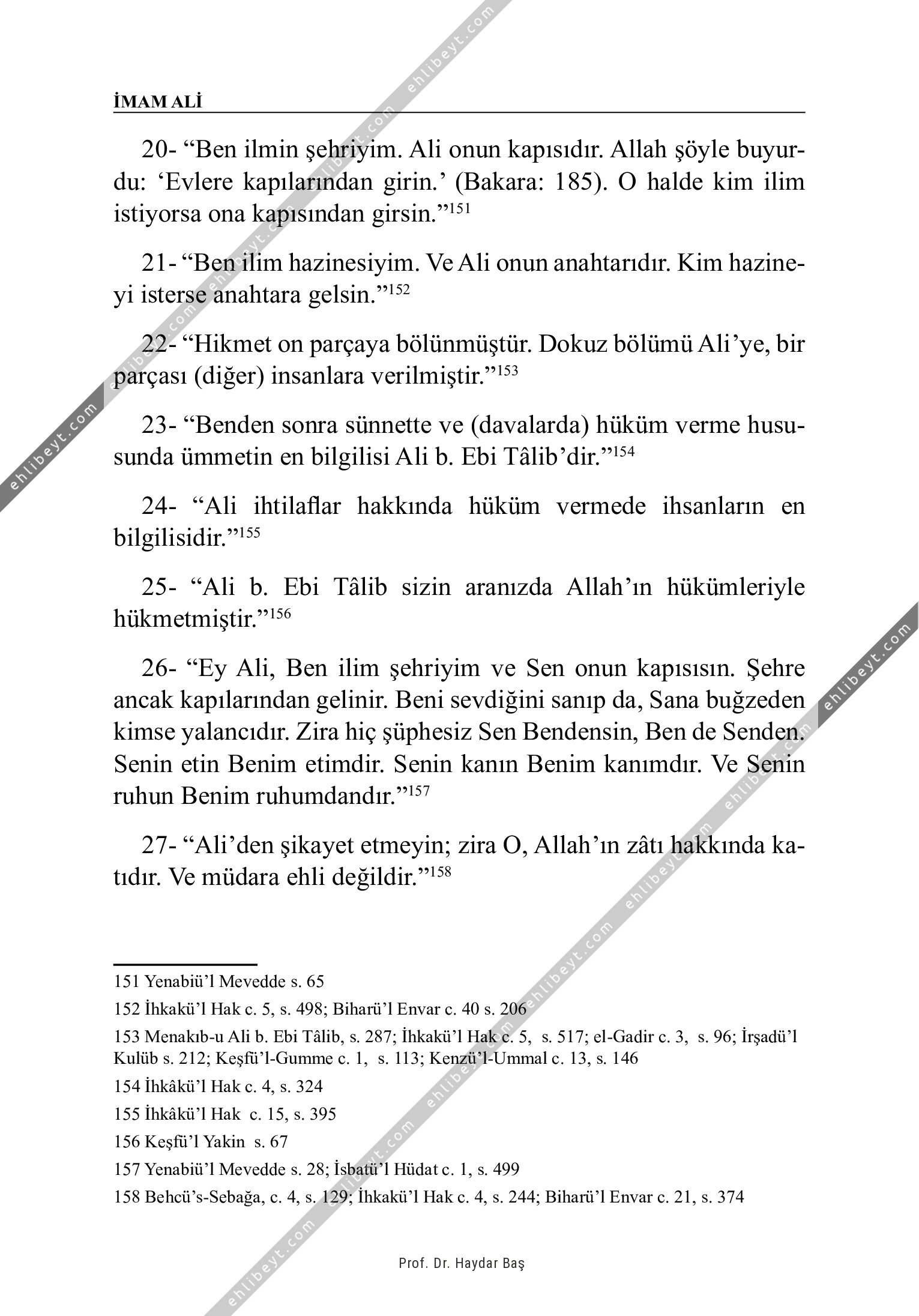 İMAM ALİ

20- “Ben ilmin şehriyim. Ali onun kapısıdır. Allah şöyle buyurdu: ‘Evlere kapılarından girin.’ (Bakara: 185). O halde kim ilim istiyorsa ona kapısından girsin.”$^{151}$

21- “Ben ilim hazinesiyim. Ve Ali onun anahtarıdır. Kim hazineyi isterse anahtara gelsin.”$^{152}$

22- “Hikmet on parçaya bölünmüştür. Dokuz bölümü Ali’ye, bir parçası (diğer) insanlara verilmiştir.”$^{153}$

23- “Benden sonra sünnette ve (davalarda) hüküm verme hususunda ümmetin en bilgilisi Ali b. Ebi Tâlib’dir.”$^{154}$

24- “Ali ihtilaflar hakkında hüküm vermede ihsanların en bilgilisidir.”$^{155}$

25- “Ali b. Ebi Tâlib sizin aranızda Allah’ın hükümleriyle hükmetmiştir.”$^{156}$

26- “Ey Ali, Ben ilim şehriyim ve Sen onun kapısısın. Şehre ancak kapılarından gelinir. Beni sevdiğini sanıp da, Sana buğzeden kimse yalancıdır. Zira hiç şüphesiz Sen Bendensin, Ben de Senden. Senin etin Benim etimdir. Senin kanın Benim kanımdır. Ve Senin ruhun Benim ruhumdandır.”$^{157}$

27- “Ali’den şikayet etmeyin; zira O, Allah’ın zâtı hakkında katıdır. Ve müdara ehli değildir.”$^{158}$

151 Yenabiü’l Mevedde s. 65

152 İhkakü’l Hak c. 5, s. 498; Biharü’l Envar c. 40 s. 206

153 Menakıb-u Ali b. Ebi Tâlib, s. 287; İhkakü’l Hak c. 5, s. 517; el-Gadir c. 3, s. 96; İrşadü’l Kulüb s. 212; Keşfü’l-Gumme c. 1, s. 113; Kenzü’l-Ummal c. 13, s. 146

154 İhkâkü’l Hak c. 4, s. 324

155 İhkâkü’l Hak c. 15, s. 395

156 Keşfü’l Yakin s. 67

157 Yenabiü’l Mevedde s. 28; İsbatü’l Hüdat c. 1, s. 499

158 Behcü’s-Sebağa, c. 4, s. 129; İhkakü’l Hak c. 4, s. 244; Biharü’l Envar c. 21, s. 374

Prof. Dr. Haydar Baş

ehlibeyt.com